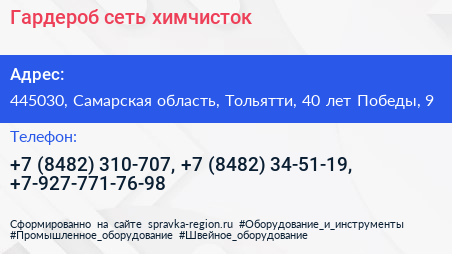 Гардероб сеть химчисток

Адрес:

445030, Самарская область, Тольятти, 40 лет Победы, 9

Телефон:

+7 (8482) 310-707, +7 (8482) 34-51-19, +7-927-771-76-98

Сформированно на сайте spravka-region.ru #Оборудование_и_инструменты #Промышленное_оборудование #Швейное_оборудование